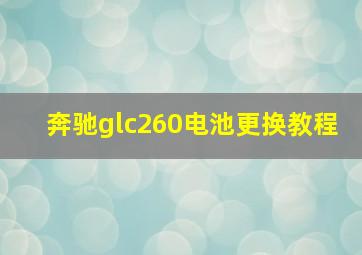 奔驰glc260电池更换教程